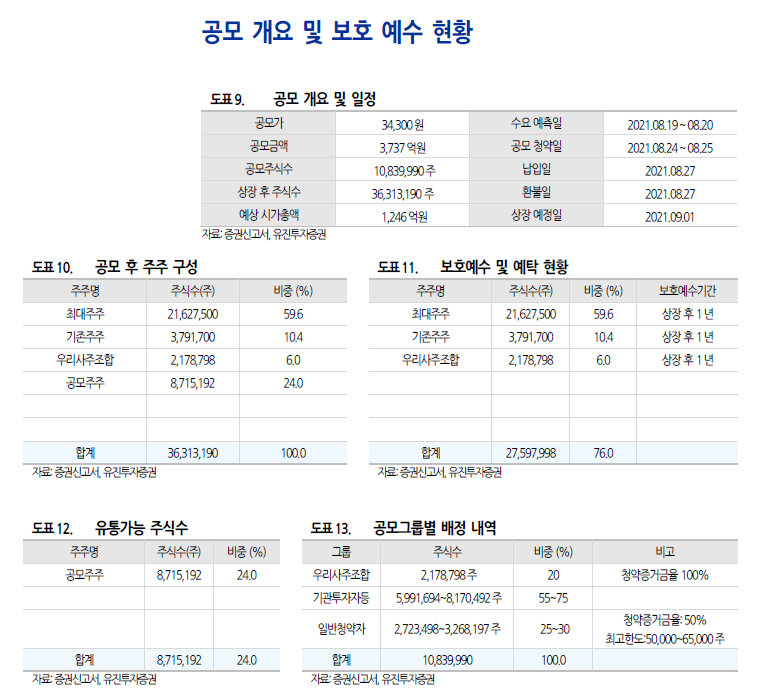 공모 개요 및 보호 예수 현황

도표 9. 공모 개요 및 일정

| 공모가 | 34,300 원 | 수요 예측일 | 2021.08.19 ~ 08.20 |
|---|---|---|---|
| 공모금액 | 3,737 억원 | 공모 청약일 | 2021.08.24 ~ 08.25 |
| 공모주식수 | 10,839,990 주 | 납입일 | 2021.08.27 |
| 상장 후 주식수 | 36,313,190 주 | 환불일 | 2021.08.27 |
| 예상 시가총액 | 1,246 억원 | 상장 예정일 | 2021.09.01 |

자료: 증권신고서, 유진투자증권

도표 10. 공모 후 주주 구성

| 주주명 | 주식수(주) | 비중 (%) |
|---|---|---|
| 최대주주 | 21,627,500 | 59.6 |
| 기존주주 | 3,791,700 | 10.4 |
| 우리사주조합 | 2,178,798 | 6.0 |
| 공모주주 | 8,715,192 | 24.0 |
| | | |
| | | |
| 합계 | 36,313,190 | 100.0 |

자료: 증권신고서, 유진투자증권

도표 11. 보호예수 및 예탁 현황

| 주주명 | 주식수(주) | 비중 (%) | 보호예수기간 |
|---|---|---|---|
| 최대주주 | 21,627,500 | 59.6 | 상장 후 1 년 |
| 기존주주 | 3,791,700 | 10.4 | 상장 후 1 년 |
| 우리사주조합 | 2,178,798 | 6.0 | 상장 후 1 년 |
| | | | |
| | | | |
| 합계 | 27,597,998 | 76.0 | |

자료: 증권신고서, 유진투자증권

도표 12. 유통가능 주식수

| 주주명 | 주식수(주) | 비중 (%) |
|---|---|---|
| 공모주주 | 8,715,192 | 24.0 |
| | | |
| | | |
| 합계 | 8,715,192 | 24.0 |

자료: 증권신고서, 유진투자증권

도표 13. 공모그룹별 배정 내역

| 그룹 | 주식수 | 비중 (%) | 비고 |
|---|---|---|---|
| 우리사주조합 | 2,178,798 주 | 20 | 청약증거금율 100% |
| 기관투자자등 | 5,991,694~8,170,492 주 | 55~75 | |
| 일반청약자 | 2,723,498~3,268,197 주 | 25~30 | 청약증거금율: 50% 최고한도:50,000~65,000 주 |
| 합계 | 10,839,990 | 100.0 | |

자료: 증권신고서, 유진투자증권